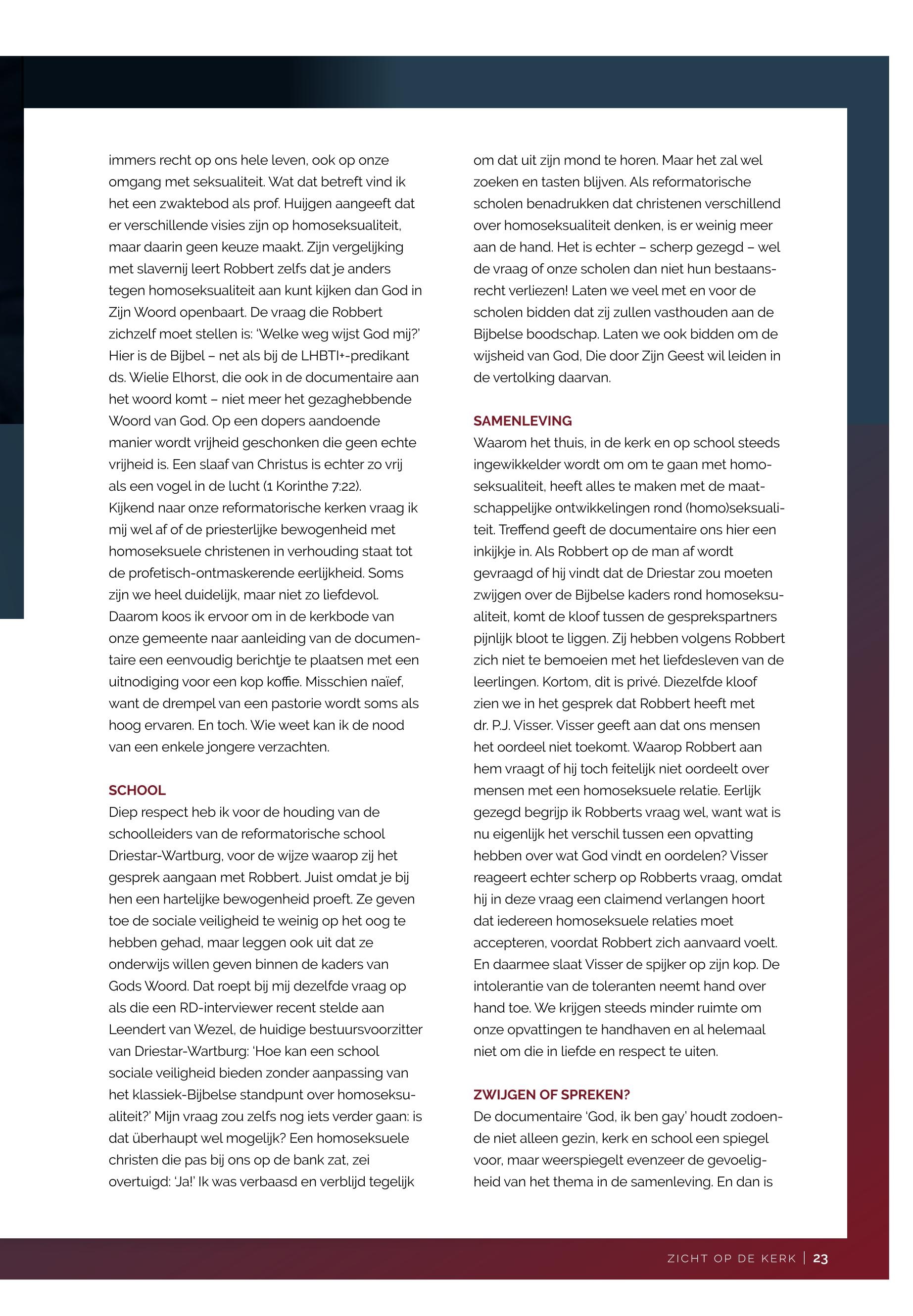 immers recht op ons hele leven, ook op onze omgang met seksualiteit. Wat dat betreft vind ik het een zwaktebod als prof. Huijgen aangeeft dat er verschillende visies zijn op homoseksualiteit, maar daarin geen keuze maakt. Zijn vergelijking met slavernij leert Robbert zelfs dat je anders tegen homoseksualiteit aan kunt kijken dan God in Zijn Woord openbaart. De vraag die Robbert zichzelf moet stellen is: 'Welke weg wijst God mij?' Hier is de Bijbel – net als bij de LHBTI+-predikant ds. Wielie Elhorst, die ook in de documentaire aan het woord komt – niet meer het gezaghebbende Woord van God. Op een dopers aandoende manier wordt vrijheid geschonken die geen echte vrijheid is. Een slaaf van Christus is echter zo vrij als een vogel in de lucht (1 Korinthe 7:22).
Kijkend naar onze reformatorische kerken vraag ik mij wel af of de priesterlijke bewogenheid met homoseksuele christenen in verhouding staat tot de profetisch-ontmaskerende eerlijkheid. Soms zijn we heel duidelijk, maar niet zo liefdevol. Daarom koos ik ervoor om in de kerkbode van onze gemeente naar aanleiding van de documentaire een eenvoudig berichtje te plaatsen met een uitnodiging voor een kop koffie. Misschien naïef, want de drempel van een pastorie wordt soms als hoog ervaren. En toch. Wie weet kan ik de nood van een enkele jongere verzachten.

SCHOOL
Diep respect heb ik voor de houding van de schoolleiders van de reformatorische school Driestar-Wartburg, voor de wijze waarop zij het gesprek aangaan met Robbert. Juist omdat je bij hen een hartelijke bewogenheid proeft. Ze geven toe de sociale veiligheid te weinig op het oog te hebben gehad, maar leggen ook uit dat ze onderwijs willen geven binnen de kaders van Gods Woord. Dat roept bij mij dezelfde vraag op als die een RD-interviewer recent stelde aan Leendert van Wezel, de huidige bestuursvoorzitter van Driestar-Wartburg: 'Hoe kan een school sociale veiligheid bieden zonder aanpassing van het klassiek-Bijbelse standpunt over homoseksualiteit?' Mijn vraag zou zelfs nog iets verder gaan: is dat überhaupt wel mogelijk? Een homoseksuele christen die pas bij ons op de bank zat, zei overtuigd: 'Ja!' Ik was verbaasd en verblijd tegelijk om dat uit zijn mond te horen. Maar het zal wel zoeken en tasten blijven. Als reformatorische scholen benadrukken dat christenen verschillend over homoseksualiteit denken, is er weinig meer aan de hand. Het is echter – scherp gezegd – wel de vraag of onze scholen dan niet hun bestaansrecht verliezen! Laten we veel met en voor de scholen bidden dat zij zullen vasthouden aan de Bijbelse boodschap. Laten we ook bidden om de wijsheid van God, Die door Zijn Geest wil leiden in de vertolking daarvan.

SAMENLEVING
Waarom het thuis, in de kerk en op school steeds ingewikkelder wordt om om te gaan met homoseksualiteit, heeft alles te maken met de maatschappelijke ontwikkelingen rond (homo)seksualiteit. Treffend geeft de documentaire ons hier een inkijkje in. Als Robbert op de man af wordt gevraagd of hij vindt dat de Driestar zou moeten zwijgen over de Bijbelse kaders rond homoseksualiteit, komt de kloof tussen de gesprekspartners pijnlijk bloot te liggen. Zij hebben volgens Robbert zich niet te bemoeien met het liefdesleven van de leerlingen. Kortom, dit is privé. Diezelfde kloof zien we in het gesprek dat Robbert heeft met dr. P.J. Visser. Visser geeft aan dat ons mensen het oordeel niet toekomt. Waarop Robbert aan hem vraagt of hij toch feitelijk niet oordeelt over mensen met een homoseksuele relatie. Eerlijk gezegd begrijp ik Robberts vraag wel, want wat is nu eigenlijk het verschil tussen een opvatting hebben over wat God vindt en oordelen? Visser reageert echter scherp op Robberts vraag, omdat hij in deze vraag een claimend verlangen hoort dat iedereen homoseksuele relaties moet accepteren, voordat Robbert zich aanvaard voelt. En daarmee slaat Visser de spijker op zijn kop. De intolerantie van de toleranten neemt hand over hand toe. We krijgen steeds minder ruimte om onze opvattingen te handhaven en al helemaal niet om die in liefde en respect te uiten.

ZWIJGEN OF SPREKEN?
De documentaire 'God, ik ben gay' houdt zodoende niet alleen gezin, kerk en school een spiegel voor, maar weerspiegelt evenzeer de gevoeligheid van het thema in de samenleving. En dan is

ZICHT OP DE KERK | 23